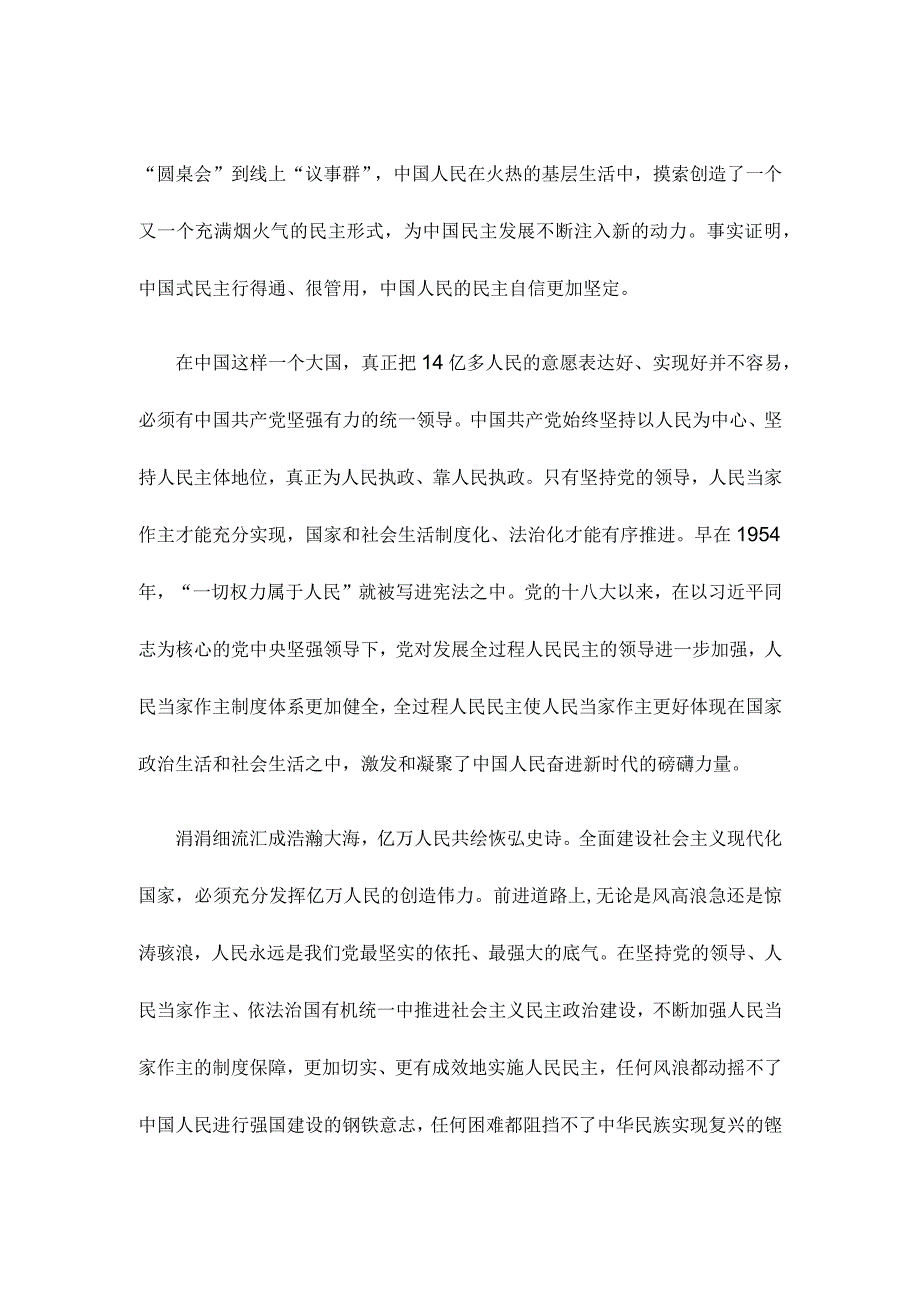 “圆桌会”到线上“议事群”，中国人民在火热的基层生活中，摸索创造了一个又一个充满烟火气的民主形式，为中国民主发展不断注入新的动力。事实证明，中国式民主行得通、很管用，中国人民的民主自信更加坚定。

在中国这样一个大国，真正把14亿多人民的意愿表达好、实现好并不容易，必须有中国共产党坚强有力的统一领导。中国共产党始终坚持以人民为中心、坚持人民主体地位，真正为人民执政、靠人民执政。只有坚持党的领导，人民当家作主才能充分实现，国家和社会生活制度化、法治化才能有序推进。早在1954年，“一切权力属于人民”就被写进宪法之中。党的十八大以来，在以习近平同志为核心的党中央坚强领导下，党对发展全过程人民民主的领导进一步加强，人民当家作主制度体系更加健全，全过程人民民主使人民当家作主更好体现在国家政治生活和社会生活之中，激发和凝聚了中国人民奋进新时代的磅礴力量。

涓涓细流汇成浩瀚大海，亿万人民共绘恢弘史诗。全面建设社会主义现代化国家，必须充分发挥亿万人民的创造伟力。前进道路上，无论是风高浪急还是惊涛骇浪，人民永远是我们党最坚实的依托、最强大的底气。在坚持党的领导、人民当家作主、依法治国有机统一中推进社会主义民主政治建设，不断加强人民当家作主的制度保障，更加切实、更有成效地实施人民民主，任何风浪都动摇不了中国人民进行强国建设的钢铁意志，任何困难都阻挡不了中华民族实现复兴的铿